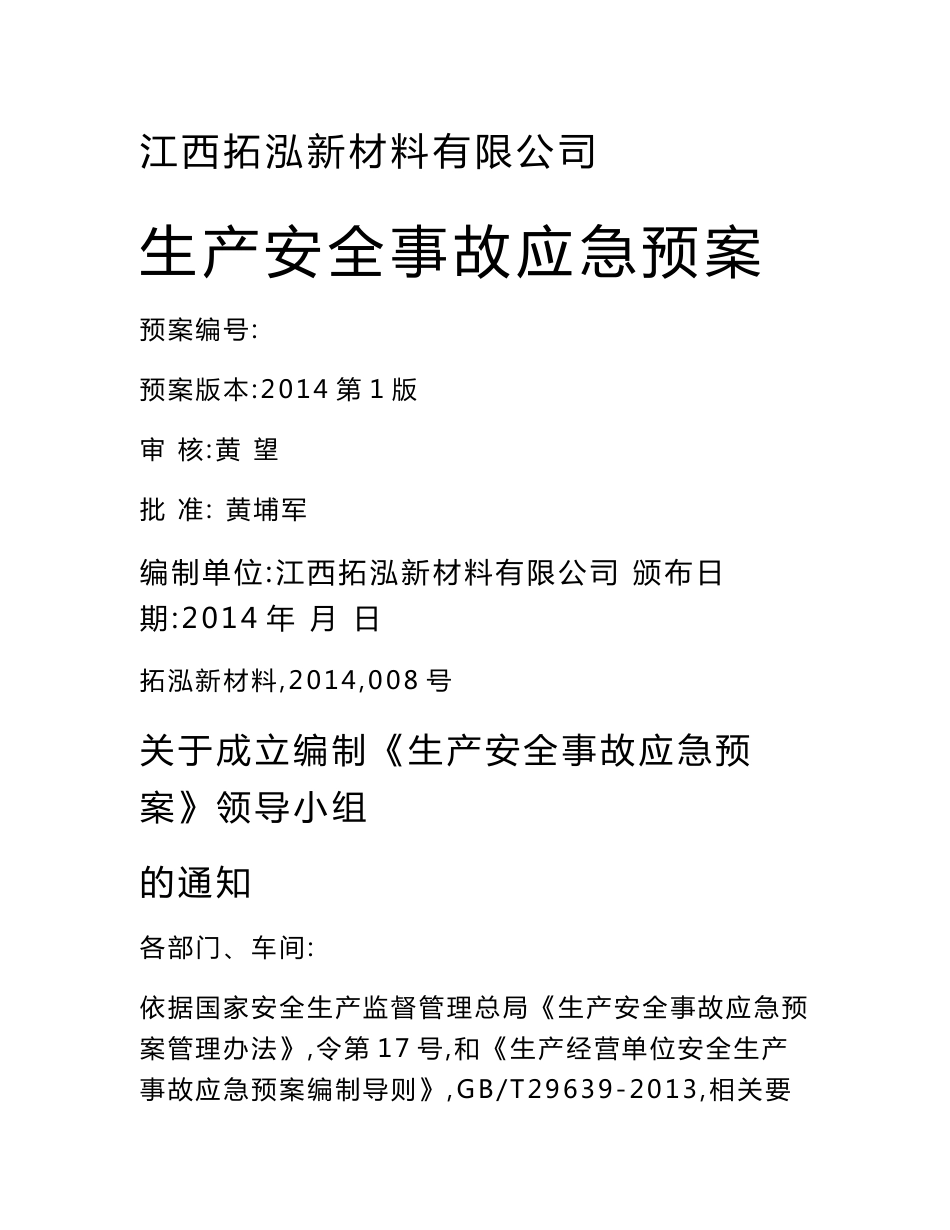 江西拓泓新材料有限公司

生产安全事故应急预案

预案编号:

预案版本:2014 第 1 版

审 核:黄 望

批 准: 黄埔军

编制单位:江西拓泓新材料有限公司 颁布日期:2014 年 月 日

拓泓新材料,2014,008 号

关于成立编制《生产安全事故应急预案》领导小组

的通知

各部门、车间:

依据国家安全生产监督管理总局《生产安全事故应急预案管理办法》,令第 17 号,和《生产经营单位安全生产事故应急预案编制导则》,GB/T29639-2013,相关要